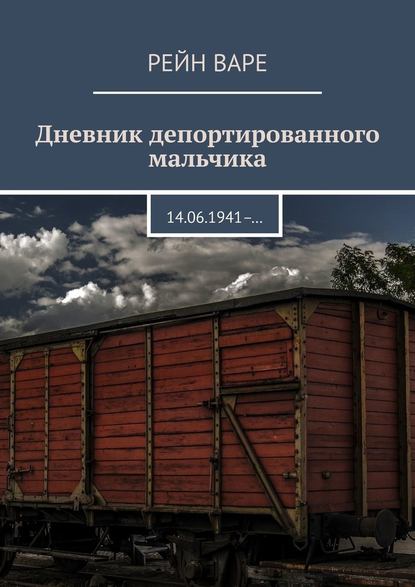 РЕЙН ВАРЕ

Дневник депортированного мальчика

14.06.1941–…